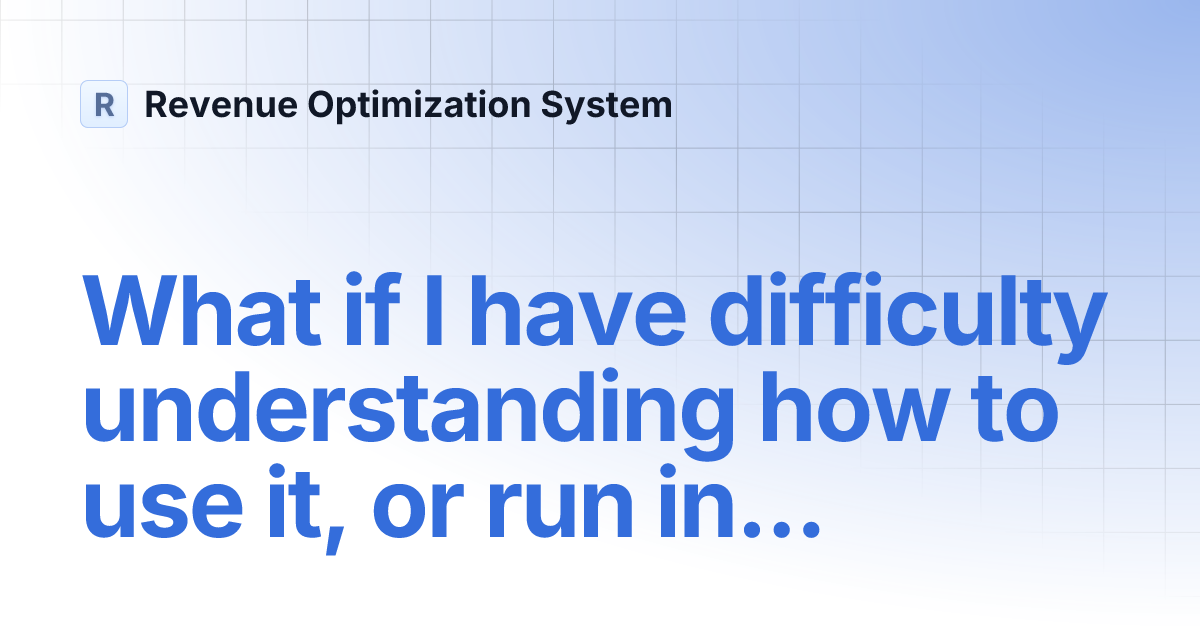 R Revenue Optimization System

What if I have difficulty understanding how to use it, or run in...